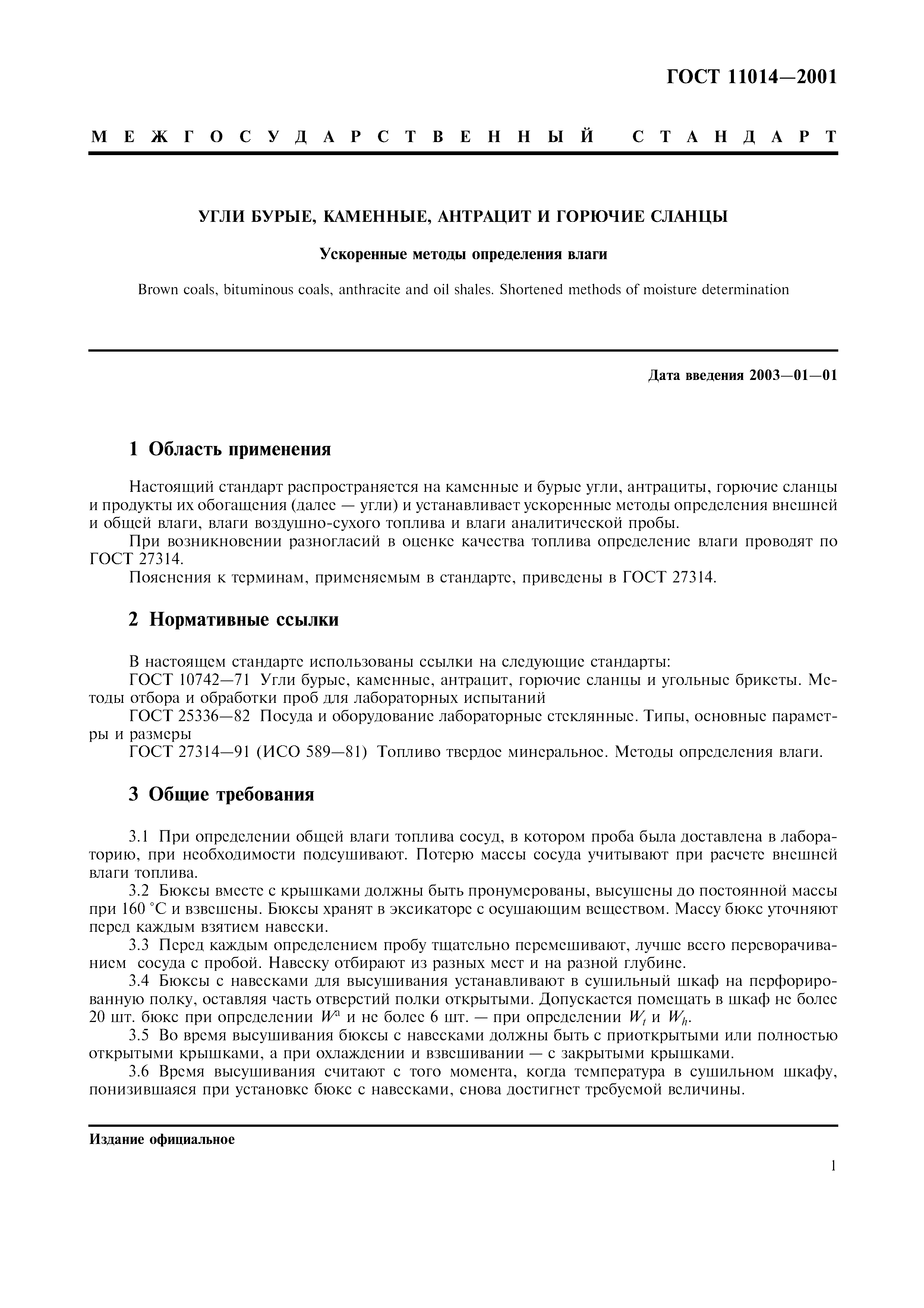 ГОСТ 11014—2001

МЕЖГОСУДАРСТВЕННЫЙ СТАНДАРТ

УГЛИ БУРЫЕ, КАМЕННЫЕ, АНТРАЦИТ И ГОРЮЧИЕ СЛАНЦЫ

Ускоренные методы определения влаги

Brown coals, bituminous coals, anthracite and oil shales. Shortened methods of moisture determination

Дата введения 2003—01—01

1 Область применения

Настоящий стандарт распространяется на каменные и бурые угли, антрациты, горючие сланцы и продукты их обогащения (далее — угли) и устанавливает ускоренные методы определения внешней и общей влаги, влаги воздушно-сухого топлива и влаги аналитической пробы.

При возникновении разногласий в оценке качества топлива определение влаги проводят по ГОСТ 27314.

Пояснения к терминам, применяемым в стандарте, приведены в ГОСТ 27314.

2 Нормативные ссылки

В настоящем стандарте использованы ссылки на следующие стандарты:

ГОСТ 10742—71 Угли бурые, каменные, антрацит, горючие сланцы и угольные брикеты. Методы отбора и обработки проб для лабораторных испытаний

ГОСТ 25336—82 Посуда и оборудование лабораторные стеклянные. Типы, основные параметры и размеры

ГОСТ 27314—91 (ИСО 589—81) Топливо твердое минеральное. Методы определения влаги.

3 Общие требования

3.1 При определении общей влаги топлива сосуд, в котором проба была доставлена в лабораторию, при необходимости подсушивают. Потерю массы сосуда учитывают при расчете внешней влаги топлива.

3.2 Бюксы вместе с крышками должны быть пронумерованы, высушены до постоянной массы при 160 °С и взвешены. Бюксы хранят в эксикаторе с осушающим веществом. Массу бюкс уточняют перед каждым взятием навески.

3.3 Перед каждым определением пробу тщательно перемешивают, лучше всего переворачиванием сосуда с пробой. Навеску отбирают из разных мест и на разной глубине.

3.4 Бюксы с навесками для высушивания устанавливают в сушильный шкаф на перфорированную полку, оставляя часть отверстий полки открытыми. Допускается помещать в шкаф не более 20 шт. бюкс при определении $W^a$ и не более 6 шт. — при определении $W_t$ и $W_h$.

3.5 Во время высушивания бюксы с навесками должны быть с приоткрытыми или полностью открытыми крышками, а при охлаждении и взвешивании — с закрытыми крышками.

3.6 Время высушивания считают с того момента, когда температура в сушильном шкафу, понизившаяся при установке бюкс с навесками, снова достигнет требуемой величины.

Издание официальное

1